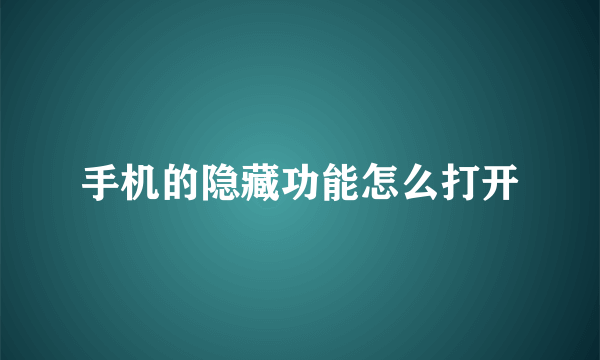 手机的隐藏功能怎么打开